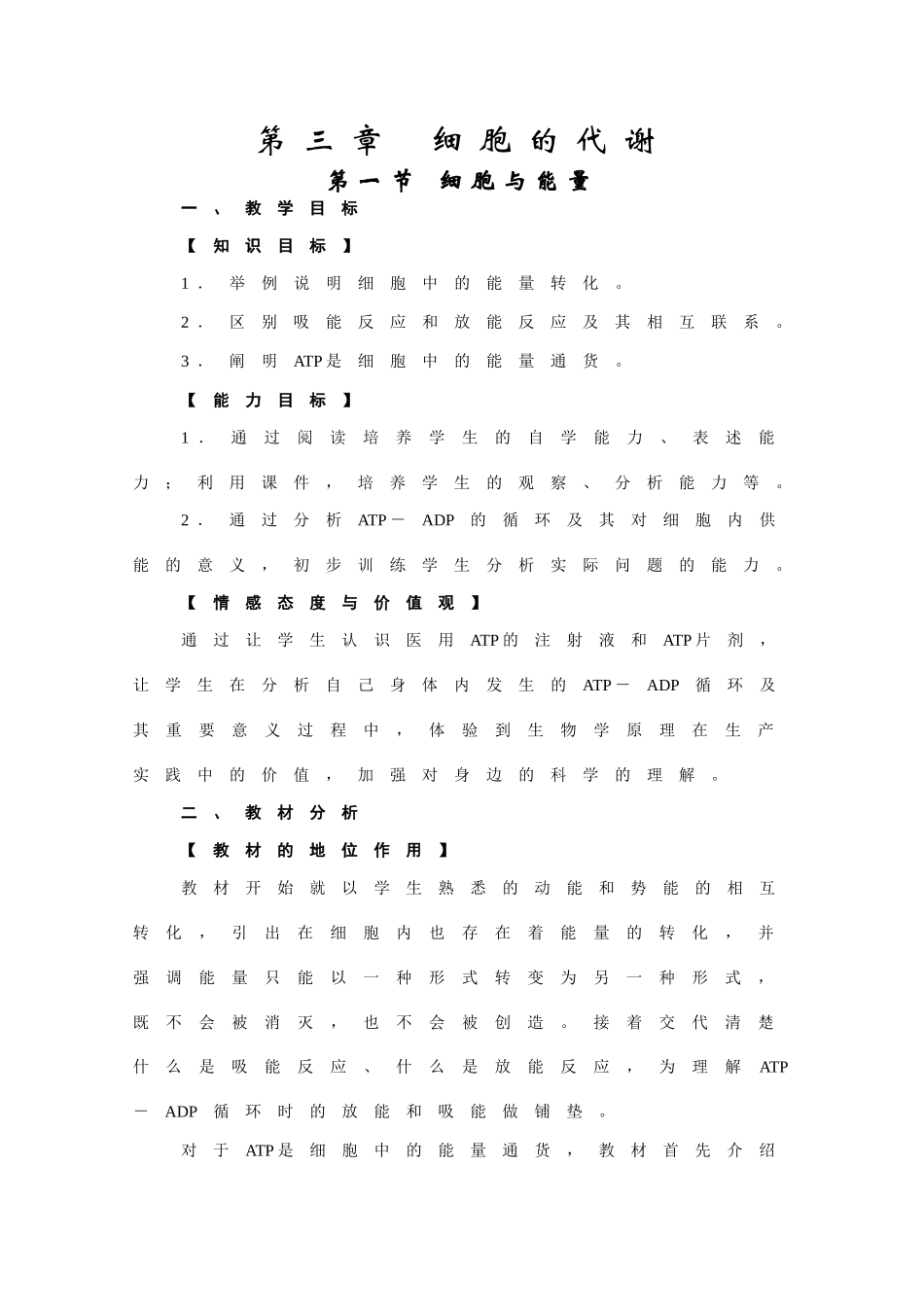 第三章　细胞的代谢

第一节　细胞与能量

一、教学目标

【知识目标】

1．举例说明细胞中的能量转化。

2．区别吸能反应和放能反应及其相互联系。

3．阐明ATP是细胞中的能量通货。

【能力目标】

1．通过阅读培养学生的自学能力、表述能力；利用课件，培养学生的观察、分析能力等。

2．通过分析ATP－ADP的循环及其对细胞内供能的意义，初步训练学生分析实际问题的能力。

【情感态度与价值观】

通过让学生认识医用ATP的注射液和ATP片剂，让学生在分析自己身体内发生的ATP－ADP循环及其重要意义过程中，体验到生物学原理在生产实践中的价值，加强对身边的科学的理解。

二、教材分析

【教材的地位作用】

教材开始就以学生熟悉的动能和势能的相互转化，引出在细胞内也存在着能量的转化，并强调能量只能以一种形式转变为另一种形式，既不会被消灭，也不会被创造。接着交代清楚什么是吸能反应、什么是放能反应，为理解ATP－ADP循环时的放能和吸能做铺垫。

对于ATP是细胞中的能量通货，教材首先介绍